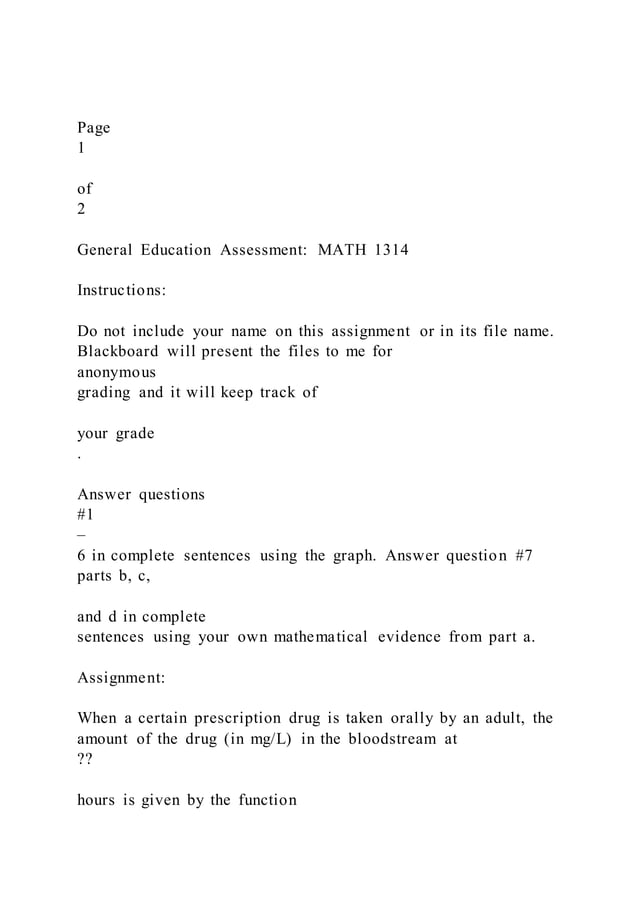 Page
1

of
2

General Education Assessment: MATH 1314

Instructions:

Do not include your name on this assignment or in its file name. Blackboard will present the files to me for
anonymous
grading and it will keep track of

your grade
.

Answer questions
#1
–
6 in complete sentences using the graph. Answer question #7 parts b, c,

and d in complete
sentences using your own mathematical evidence from part a.

Assignment:

When a certain prescription drug is taken orally by an adult, the amount of the drug (in mg/L) in the bloodstream at
??

hours is given by the function